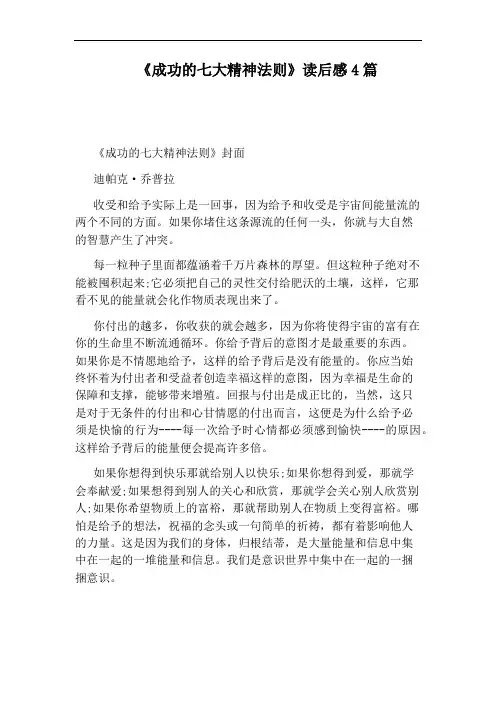 《成功的七大精神法则》读后感4篇

《成功的七大精神法则》封面

迪帕克·乔普拉

收受和给予实际上是一回事，因为给予和收受是宇宙间能量流的两个不同的方面。如果你堵住这条源流的任何一头，你就与大自然的智慧产生了冲突。

每一粒种子里面都蕴涵着千万片森林的厚望。但这粒种子绝对不能被囤积起来;它必须把自己的灵性交付给肥沃的土壤，这样，它那看不见的能量就会化作物质表现出来了。

你付出的越多，你收获的就会越多，因为你将使得宇宙的富有在你的生命里不断流通循环。你给予背后的意图才是最重要的东西。如果你是不情愿地给予，这样的给予背后是没有能量的。你应当始终怀着为付出者和受益者创造幸福这样的意图，因为幸福是生命的保障和支撑，能够带来增殖。回报与付出是成正比的，当然，这只是对于无条件的付出和心甘情愿的付出而言，这便是为什么给予必须是快愉的行为----每一次给予时心情都必须感到愉快----的原因。这样给予背后的能量便会提高许多倍。

如果你想得到快乐那就给别人以快乐;如果你想得到爱，那就学会奉献爱;如果想得到别人的关心和欣赏，那就学会关心别人欣赏别人;如果你希望物质上的富裕，那就帮助别人在物质上变得富裕。哪怕是给予的想法，祝福的念头或一句简单的祈祷，都有着影响他人的力量。这是因为我们的身体，归根结蒂，是大量能量和信息中集中在一起的一堆能量和信息。我们是意识世界中集中在一起的一捆捆意识。